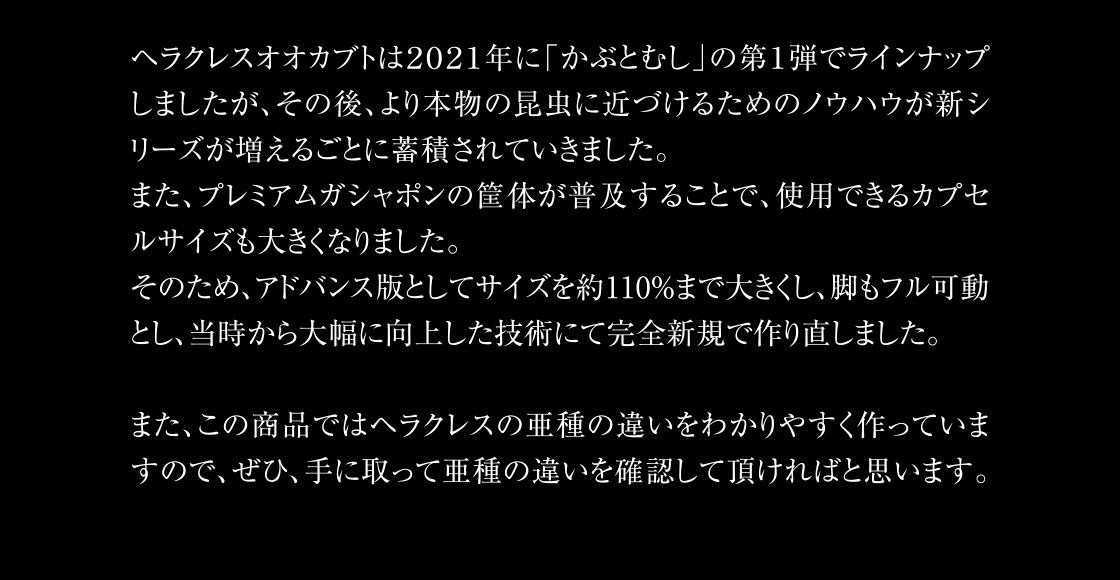 ヘラクレスオオカブトは2021年に「かぶとむし」の第1弾でラインナップしましたが、その後、より本物の昆虫に近づけるためのノウハウが新シリーズが増えるごとに蓄積されていきました。
また、プレミアムガシャポンの筐体が普及することで、使用できるカプセルサイズも大きくなりました。
そのため、アドバンス版としてサイズを約110%まで大きくし、脚もフル可動とし、当時から大幅に向上した技術にて完全新規で作り直しました。

また、この商品ではヘラクレスの亜種の違いをわかりやすく作っていますので、ぜひ、手に取って亜種の違いを確認して頂ければと思います。